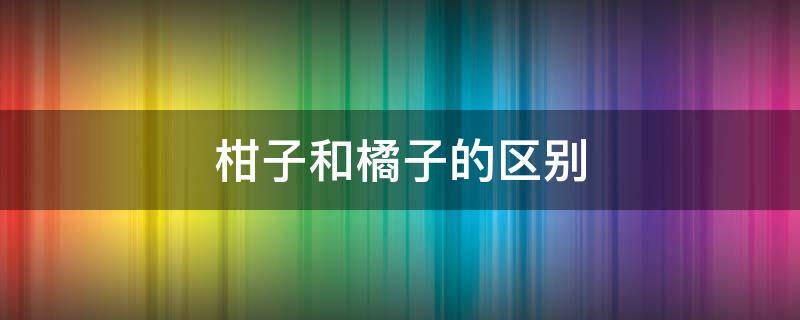 柑子和橘子的区别